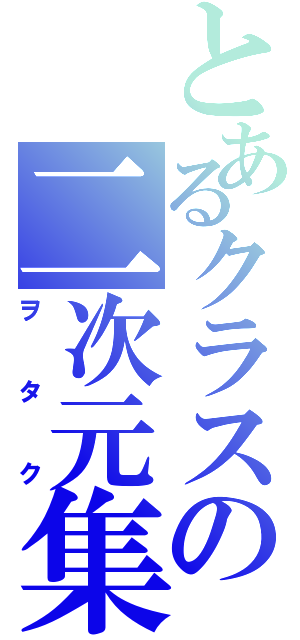 とあるクラスの
二次元集
ヲタク